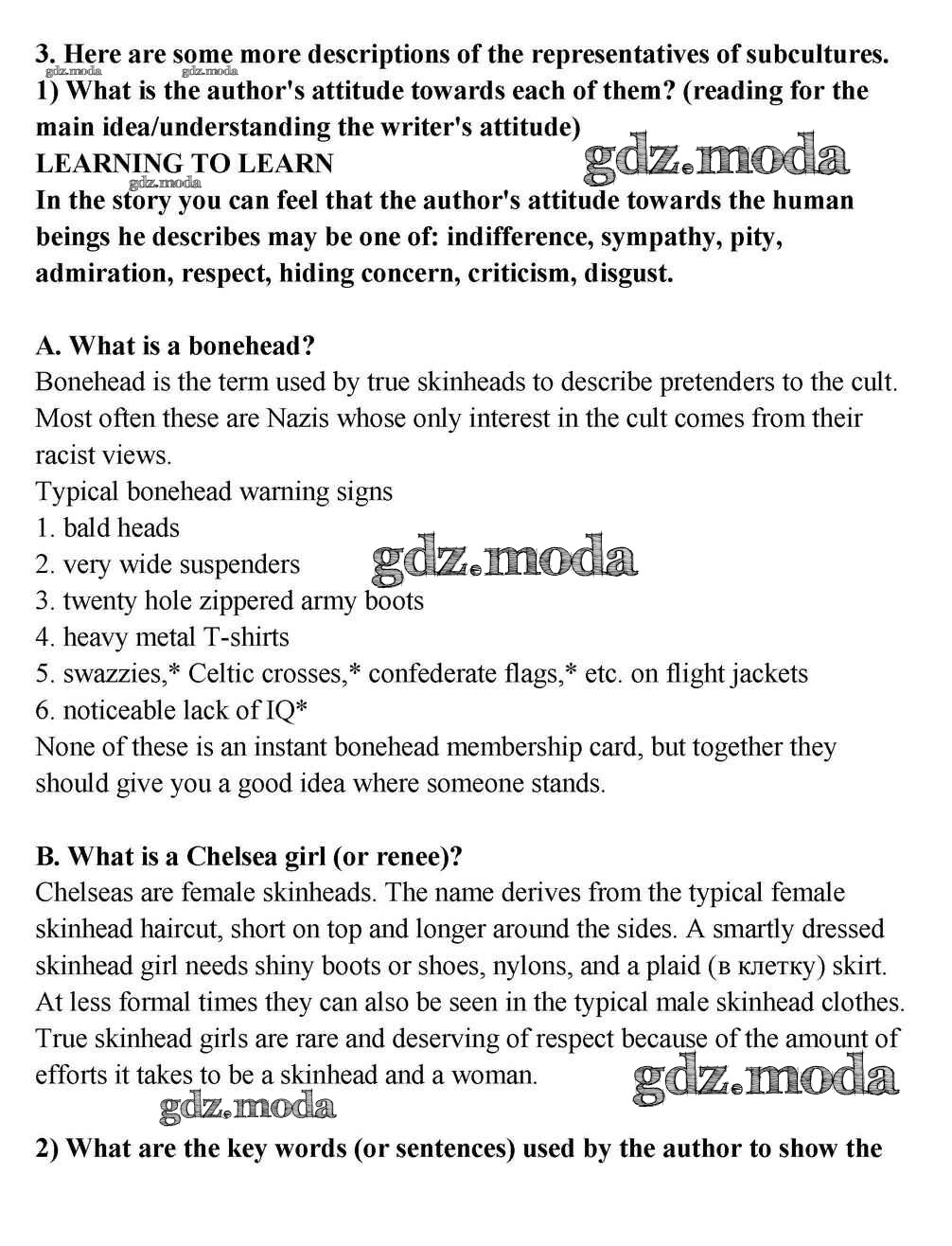 3. Here are some more descriptions of the representatives of subcultures.
gdz.moda gdz.moda
1) What is the author's attitude towards each of them? (reading for the main idea/understanding the writer's attitude)
LEARNING TO LEARN
gdz.moda
gdz.moda
In the story you can feel that the author's attitude towards the human beings he describes may be one of: indifference, sympathy, pity, admiration, respect, hiding concern, criticism, disgust.

A. What is a bonehead?
Bonehead is the term used by true skinheads to describe pretenders to the cult. Most often these are Nazis whose only interest in the cult comes from their racist views.
Typical bonehead warning signs
1. bald heads
2. very wide suspenders
gdz.moda
3. twenty hole zippered army boots
4. heavy metal T-shirts
5. swazzies,* Celtic crosses,* confederate flags,* etc. on flight jackets
6. noticeable lack of IQ*
None of these is an instant bonehead membership card, but together they should give you a good idea where someone stands.

B. What is a Chelsea girl (or renee)?
Chelseas are female skinheads. The name derives from the typical female skinhead haircut, short on top and longer around the sides. A smartly dressed skinhead girl needs shiny boots or shoes, nylons, and a plaid (в клетку) skirt. At less formal times they can also be seen in the typical male skinhead clothes. True skinhead girls are rare and deserving of respect because of the amount of efforts it takes to be a skinhead and a woman.
gdz.moda
gdz.moda
2) What are the key words (or sentences) used by the author to show the